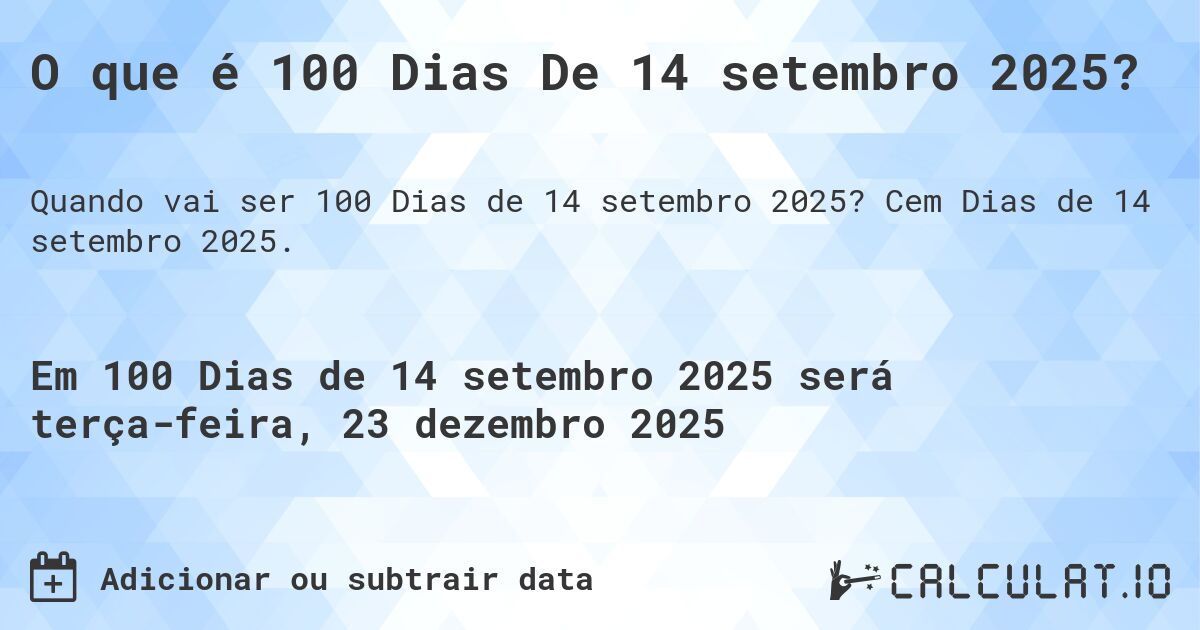 O que é 100 Dias De 14 setembro 2025?

Quando vai ser 100 Dias de 14 setembro 2025? Cem Dias de 14 setembro 2025.

Em 100 Dias de 14 setembro 2025 será terça-feira, 23 dezembro 2025

Adicionar ou subtrair data

CALCULAT.IO